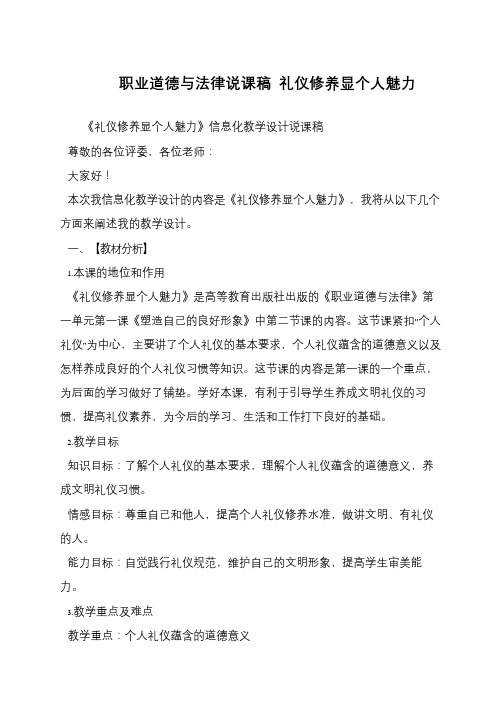 职业道德与法律说课稿 礼仪修养显个人魅力

《礼仪修养显个人魅力》信息化教学设计说课稿

尊敬的各位评委，各位老师：

大家好！

本次我信息化教学设计的内容是《礼仪修养显个人魅力》，我将从以下几个方面来阐述我的教学设计。

一、【教材分析】

1.本课的地位和作用

《礼仪修养显个人魅力》是高等教育出版社出版的《职业道德与法律》第一单元第一课《塑造自己的良好形象》中第二节课的内容。这节课紧扣“个人礼仪”为中心，主要讲了个人礼仪的基本要求，个人礼仪蕴含的道德意义以及怎样养成良好的个人礼仪习惯等知识。这节课的内容是第一课的一个重点，为后面的学习做好了铺垫。学好本课，有利于引导学生养成文明礼仪的习惯，提高礼仪素养，为今后的学习、生活和工作打下良好的基础。

2.教学目标

知识目标：了解个人礼仪的基本要求，理解个人礼仪蕴含的道德意义，养成文明礼仪习惯。

情感目标：尊重自己和他人，提高个人礼仪修养水准，做讲文明、有礼仪的人。

能力目标：自觉践行礼仪规范，维护自己的文明形象，提高学生审美能力。

3.教学重点及难点

教学重点：个人礼仪蕴含的道德意义